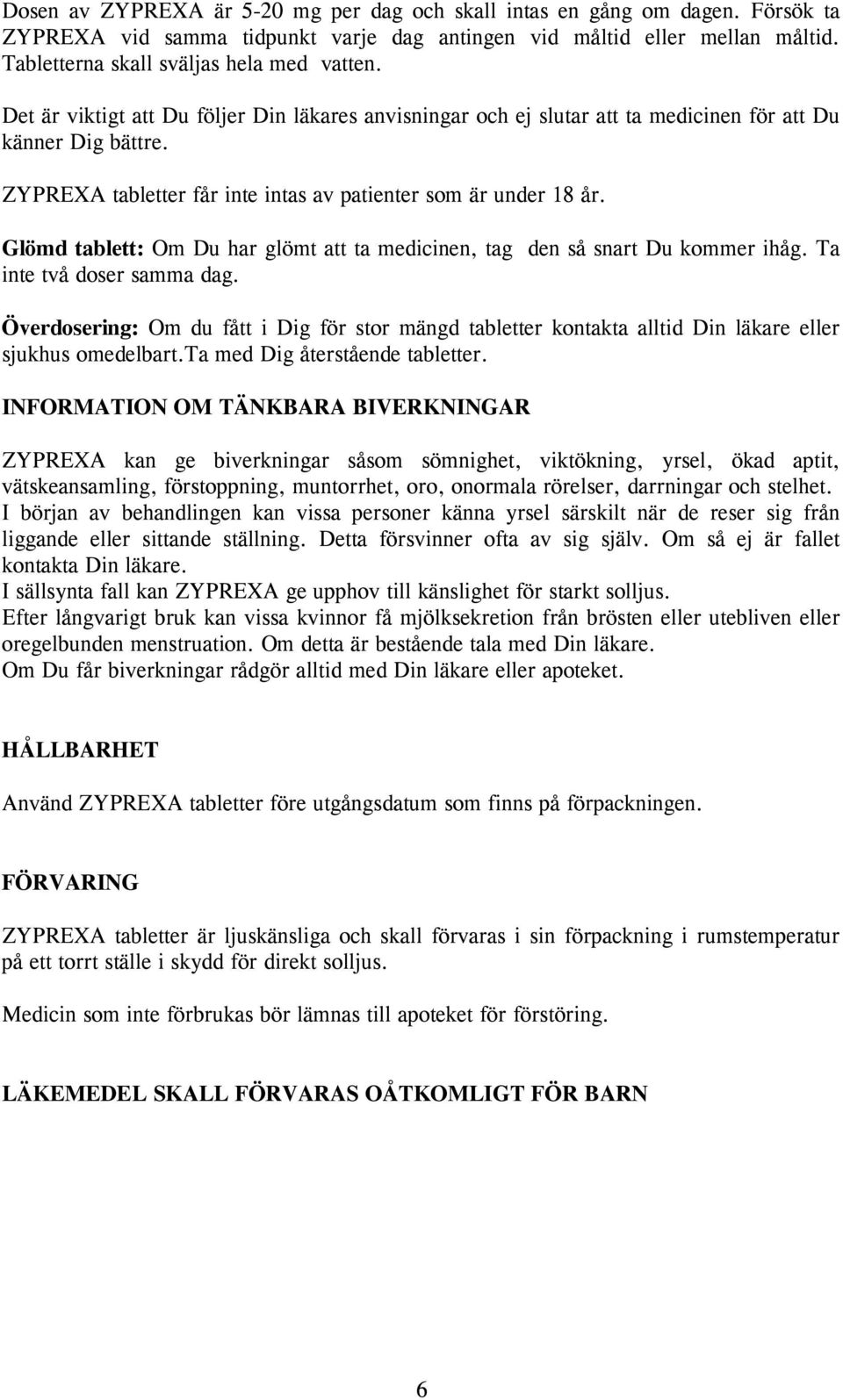 Dosen av ZYPREXA är 5-20 mg per dag och skall intas en gång om dagen. Försök ta ZYPREXA vid samma tidpunkt varje dag antingen vid måltid eller mellan måltid. Tabletterna skall sväljas hela med vatten.

Det är viktigt att Du följer Din läkares anvisningar och ej slutar att ta medicinen för att Du känner Dig bättre.

ZYPREXA tabletter får inte intas av patienter som är under 18 år.

Glömd tablett: Om Du har glömt att ta medicinen, tag den så snart Du kommer ihåg. Ta inte två doser samma dag.

Överdosering: Om du fått i Dig för stor mängd tabletter kontakta alltid Din läkare eller sjukhus omedelbart.Ta med Dig återstående tabletter.

INFORMATION OM TÄNKBARA BIVERKNINGAR

ZYPREXA kan ge biverkningar såsom sömnighet, viktökning, yrsel, ökad aptit, vätskeansamling, förstoppning, muntorrhet, oro, onormala rörelser, darrningar och stelhet.
I början av behandlingen kan vissa personer känna yrsel särskilt när de reser sig från liggande eller sittande ställning. Detta försvinner ofta av sig själv. Om så ej är fallet kontakta Din läkare.
I sällsynta fall kan ZYPREXA ge upphov till känslighet för starkt solljus.
Efter långvarigt bruk kan vissa kvinnor få mjölksekretion från brösten eller utebliven eller oregelbunden menstruation. Om detta är bestående tala med Din läkare.
Om Du får biverkningar rådgör alltid med Din läkare eller apoteket.

HÅLLBARHET

Använd ZYPREXA tabletter före utgångsdatum som finns på förpackningen.

FÖRVARING

ZYPREXA tabletter är ljuskänsliga och skall förvaras i sin förpackning i rumstemperatur på ett torrt ställe i skydd för direkt solljus.

Medicin som inte förbrukas bör lämnas till apoteket för förstöring.

LÄKEMEDEL SKALL FÖRVARAS OÅTKOMLIGT FÖR BARN

6